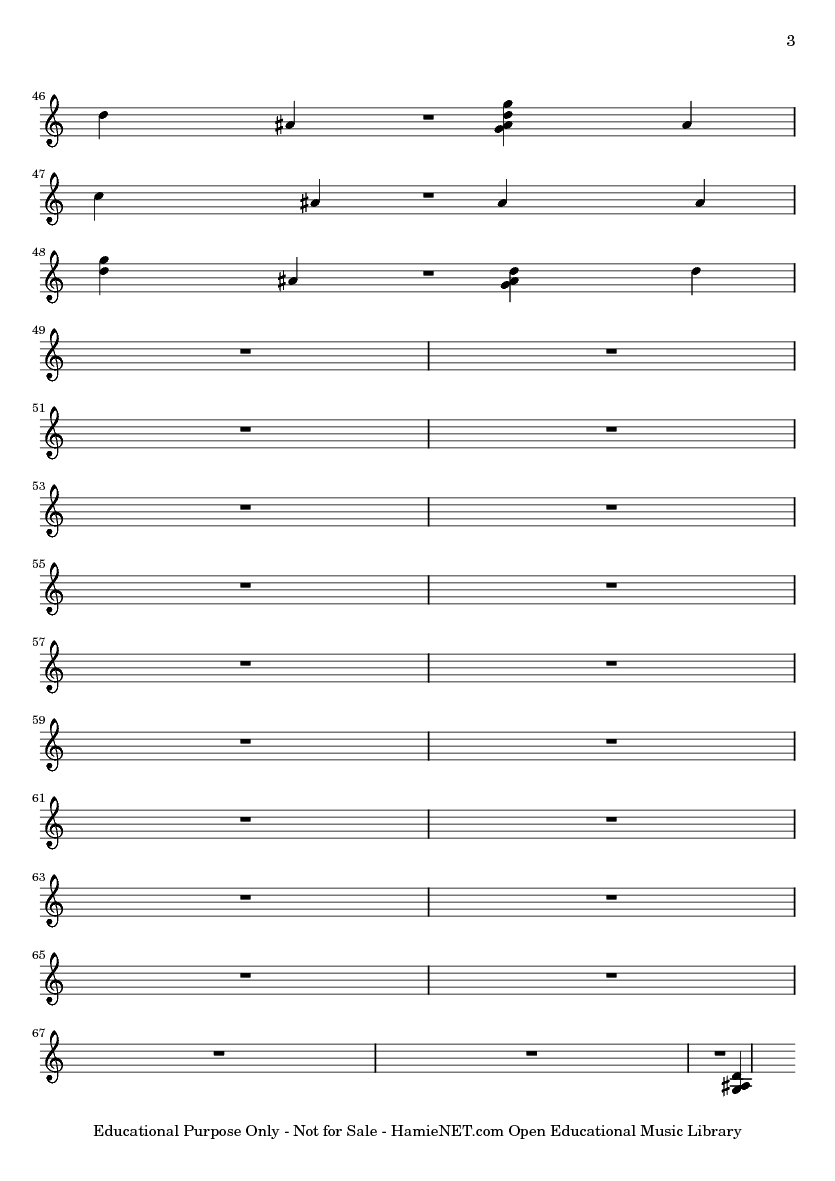 3

46

47

48

49

51

53

55

57

59

61

63

65

67

Educational Purpose Only - Not for Sale - HamieNET.com Open Educational Music Library